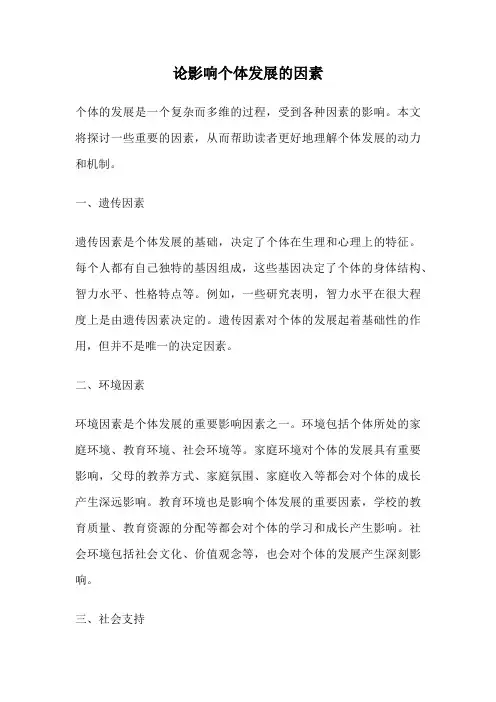 论影响个体发展的因素

个体的发展是一个复杂而多维的过程，受到各种因素的影响。本文将探讨一些重要的因素，从而帮助读者更好地理解个体发展的动力和机制。

一、遗传因素

遗传因素是个体发展的基础，决定了个体在生理和心理上的特征。每个人都有自己独特的基因组成，这些基因决定了个体的身体结构、智力水平、性格特点等。例如，一些研究表明，智力水平在很大程度上是由遗传因素决定的。遗传因素对个体的发展起着基础性的作用，但并不是唯一的决定因素。

二、环境因素

环境因素是个体发展的重要影响因素之一。环境包括个体所处的家庭环境、教育环境、社会环境等。家庭环境对个体的发展具有重要影响，父母的教养方式、家庭氛围、家庭收入等都会对个体的成长产生深远影响。教育环境也是影响个体发展的重要因素，学校的教育质量、教育资源的分配等都会对个体的学习和成长产生影响。社会环境包括社会文化、价值观念等，也会对个体的发展产生深刻影响。

三、社会支持